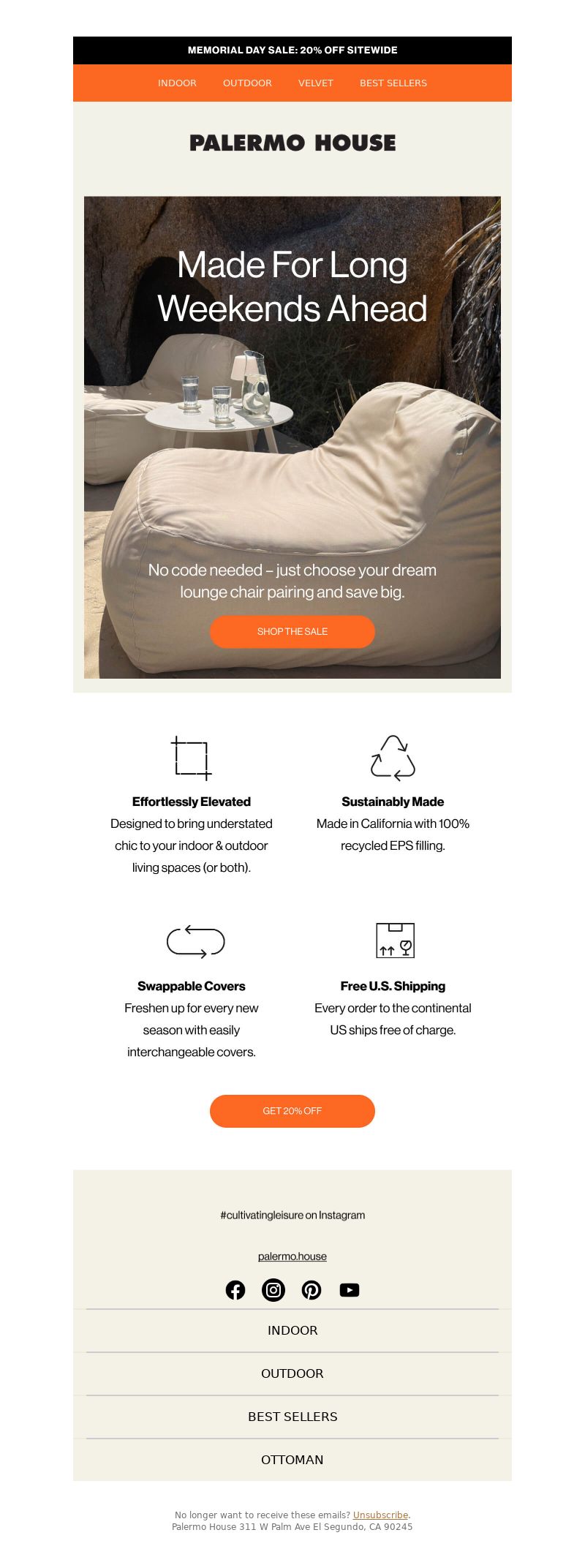 MEMORIAL DAY SALE: 20% OFF SITEWIDE

INDOOR OUTDOOR VELVET BEST SELLERS

PALERMO HOUSE

Made For Long Weekends Ahead

No code needed – just choose your dream lounge chair pairing and save big.

SHOP THE SALE

Effortlessly Elevated
Designed to bring understated chic to your indoor & outdoor living spaces (or both).

Sustainably Made
Made in California with 100% recycled EPS filling.

Swappable Covers
Freshen up for every new season with easily interchangeable covers.

Free U.S. Shipping
Every order to the continental US ships free of charge.

GET 20% OFF

#cultivatingleisure on Instagram

palermo.house

INDOOR

OUTDOOR

BEST SELLERS

OTTOMAN

No longer want to receive these emails? Unsubscribe.
Palermo House 311 W Palm Ave El Segundo, CA 90245